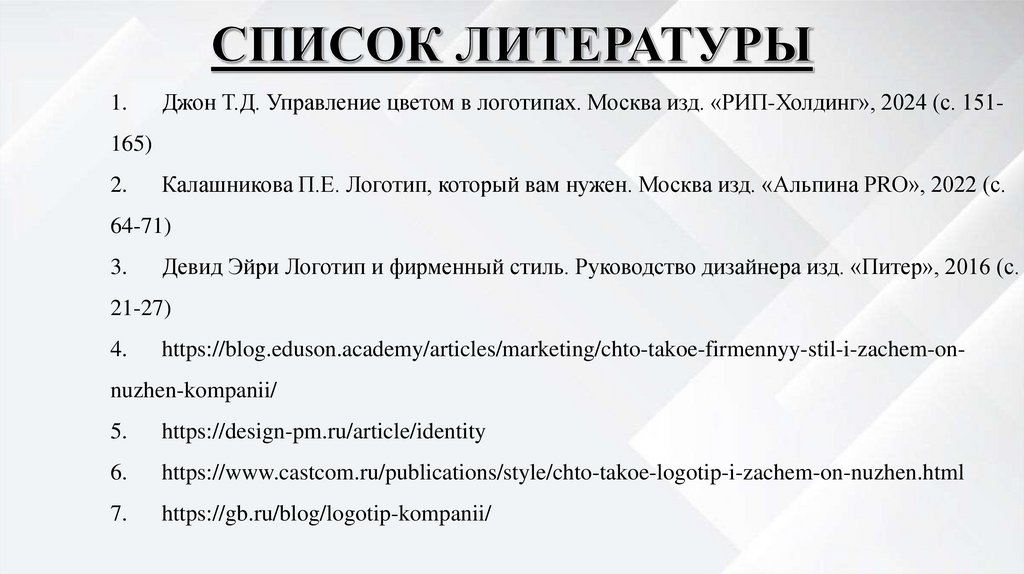 СПИСОК ЛИТЕРАТУРЫ

1. Джон Т.Д. Управление цветом в логотипах. Москва изд. «РИП-Холдинг», 2024 (с. 151-165)

2. Калашникова П.Е. Логотип, который вам нужен. Москва изд. «Альпина PRO», 2022 (с. 64-71)

3. Девид Эйри Логотип и фирменный стиль. Руководство дизайнера изд. «Питер», 2016 (с. 21-27)

4. https://blog.eduson.academy/articles/marketing/chto-takoe-firmennyy-stil-i-zachem-on-nuzhen-kompanii/

5. https://design-pm.ru/article/identity

6. https://www.castcom.ru/publications/style/chto-takoe-logotip-i-zachem-on-nuzhen.html

7. https://gb.ru/blog/logotip-kompanii/